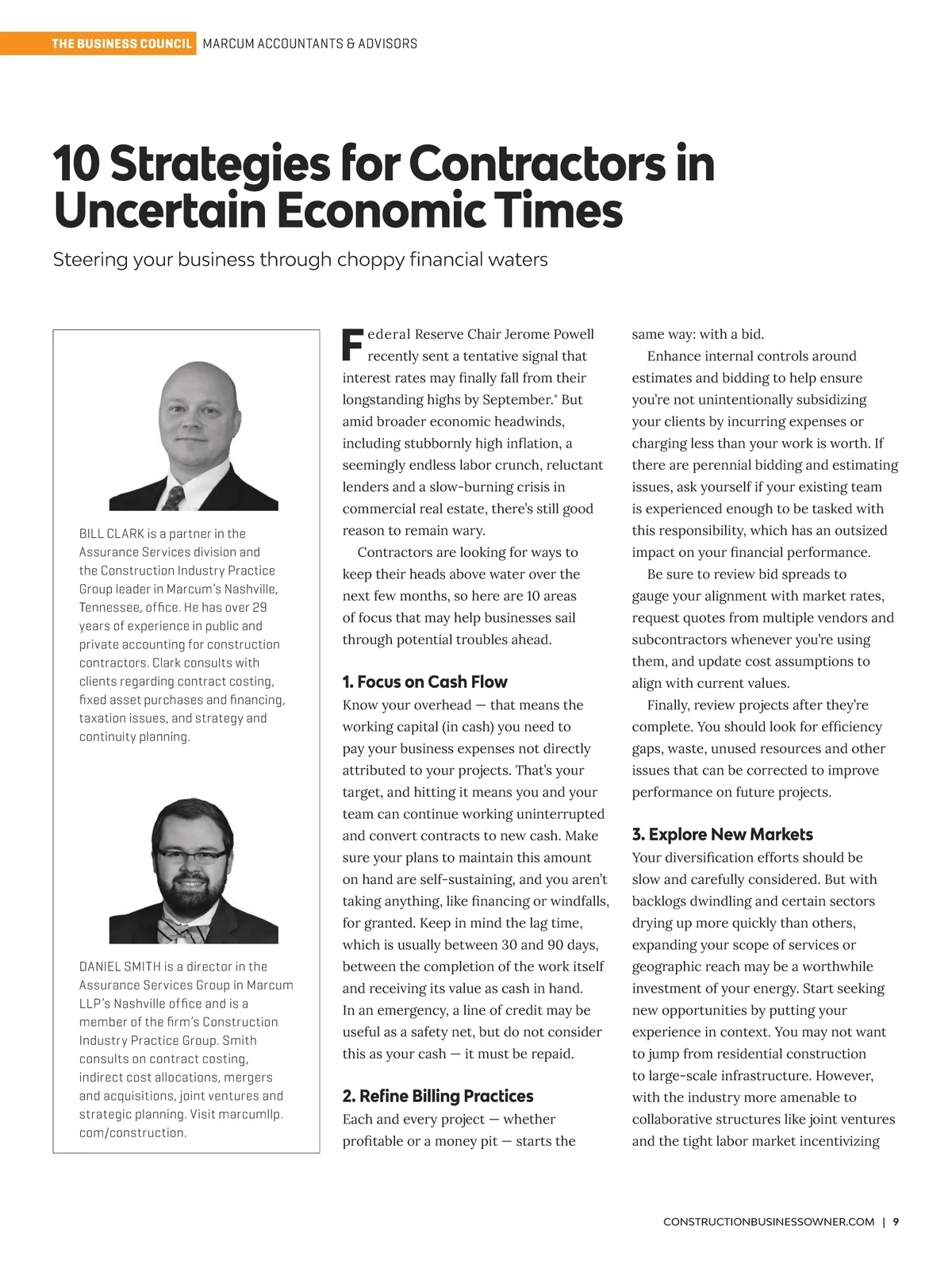 THE BUSINESS COUNCIL MARCUM ACCOUNTANTS & ADVISORS

10 Strategies for Contractors in Uncertain Economic Times

Steering your business through choppy financial waters

BILL CLARK is a partner in the Assurance Services division and the Construction Industry Practice Group leader in Marcum's Nashville, Tennessee, office. He has over 29 years of experience in public and private accounting for construction contractors. Clark consults with clients regarding contract costing, fixed asset purchases and financing, taxation issues, and strategy and continuity planning.

DANIEL SMITH is a director in the Assurance Services Group in Marcum LLP's Nashville office and is a member of the firm's Construction Industry Practice Group. Smith consults on contract costing, indirect cost allocations, mergers and acquisitions, joint ventures and strategic planning. Visit marcumllp.com/construction.

Federal Reserve Chair Jerome Powell recently sent a tentative signal that interest rates may finally fall from their longstanding highs by September.* But amid broader economic headwinds, including stubbornly high inflation, a seemingly endless labor crunch, reluctant lenders and a slow-burning crisis in commercial real estate, there's still good reason to remain wary.

Contractors are looking for ways to keep their heads above water over the next few months, so here are 10 areas of focus that may help businesses sail through potential troubles ahead.

1. Focus on Cash Flow

Know your overhead — that means the working capital (in cash) you need to pay your business expenses not directly attributed to your projects. That's your target, and hitting it means you and your team can continue working uninterrupted and convert contracts to new cash. Make sure your plans to maintain this amount on hand are self-sustaining, and you aren't taking anything, like financing or windfalls, for granted. Keep in mind the lag time, which is usually between 30 and 90 days, between the completion of the work itself and receiving its value as cash in hand. In an emergency, a line of credit may be useful as a safety net, but do not consider this as your cash — it must be repaid.

2. Refine Billing Practices

Each and every project — whether profitable or a money pit — starts the same way: with a bid.

Enhance internal controls around estimates and bidding to help ensure you're not unintentionally subsidizing your clients by incurring expenses or charging less than your work is worth. If there are perennial bidding and estimating issues, ask yourself if your existing team is experienced enough to be tasked with this responsibility, which has an outsized impact on your financial performance.

Be sure to review bid spreads to gauge your alignment with market rates, request quotes from multiple vendors and subcontractors whenever you're using them, and update cost assumptions to align with current values.

Finally, review projects after they're complete. You should look for efficiency gaps, waste, unused resources and other issues that can be corrected to improve performance on future projects.

3. Explore New Markets

Your diversification efforts should be slow and carefully considered. But with backlogs dwindling and certain sectors drying up more quickly than others, expanding your scope of services or geographic reach may be a worthwhile investment of your energy. Start seeking new opportunities by putting your experience in context. You may not want to jump from residential construction to large-scale infrastructure. However, with the industry more amenable to collaborative structures like joint ventures and the tight labor market incentivizing

CONSTRUCTIONBUSINESSOWNER.COM | 9